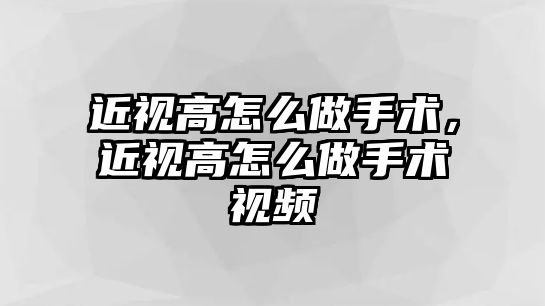 近视高怎么做手术，近视高怎么做手术视频